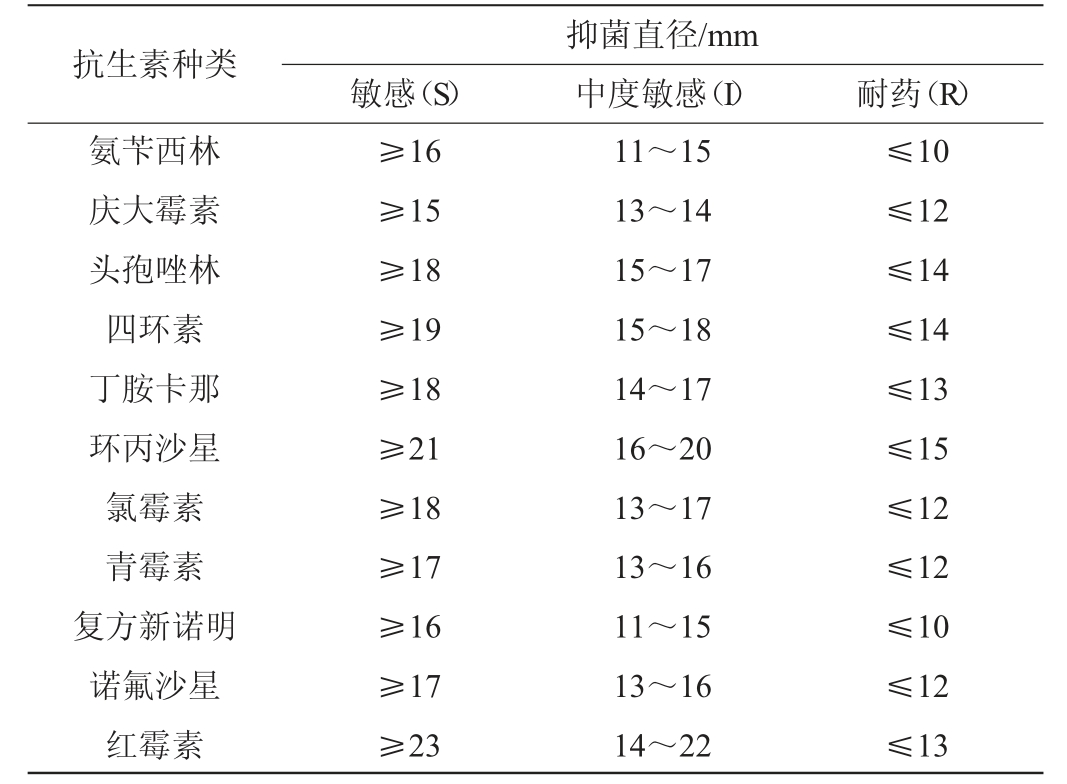 | 抗生素种类 | 抑菌直径/mm | | |
|---|---|---|---|
| | 敏感(S) | 中度敏感(I) | 耐药(R) |
| 氨苄西林 | ≥16 | 11～15 | ≤10 |
| 庆大霉素 | ≥15 | 13～14 | ≤12 |
| 头孢唑林 | ≥18 | 15～17 | ≤14 |
| 四环素 | ≥19 | 15～18 | ≤14 |
| 丁胺卡那 | ≥18 | 14～17 | ≤13 |
| 环丙沙星 | ≥21 | 16～20 | ≤15 |
| 氯霉素 | ≥18 | 13～17 | ≤12 |
| 青霉素 | ≥17 | 13～16 | ≤12 |
| 复方新诺明 | ≥16 | 11～15 | ≤10 |
| 诺氟沙星 | ≥17 | 13～16 | ≤12 |
| 红霉素 | ≥23 | 14～22 | ≤13 |